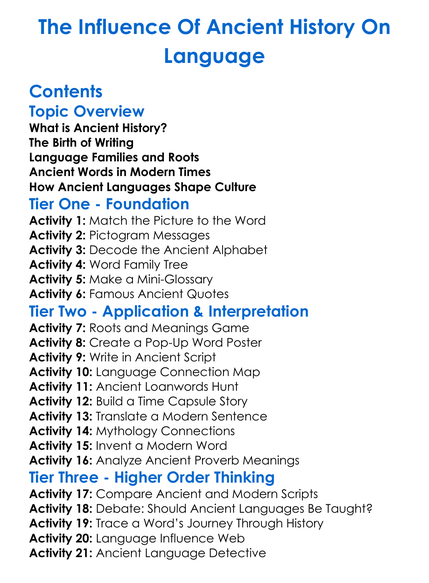 The Influence Of Ancient History On Language

Contents

Topic Overview

What is Ancient History?
The Birth of Writing
Language Families and Roots
Ancient Words in Modern Times
How Ancient Languages Shape Culture

Tier One - Foundation

Activity 1: Match the Picture to the Word
Activity 2: Pictogram Messages
Activity 3: Decode the Ancient Alphabet
Activity 4: Word Family Tree
Activity 5: Make a Mini-Glossary
Activity 6: Famous Ancient Quotes

Tier Two - Application & Interpretation

Activity 7: Roots and Meanings Game
Activity 8: Create a Pop-Up Word Poster
Activity 9: Write in Ancient Script
Activity 10: Language Connection Map
Activity 11: Ancient Loanwords Hunt
Activity 12: Build a Time Capsule Story
Activity 13: Translate a Modern Sentence
Activity 14: Mythology Connections
Activity 15: Invent a Modern Word
Activity 16: Analyze Ancient Proverb Meanings

Tier Three - Higher Order Thinking

Activity 17: Compare Ancient and Modern Scripts
Activity 18: Debate: Should Ancient Languages Be Taught?
Activity 19: Trace a Word's Journey Through History
Activity 20: Language Influence Web
Activity 21: Ancient Language Detective